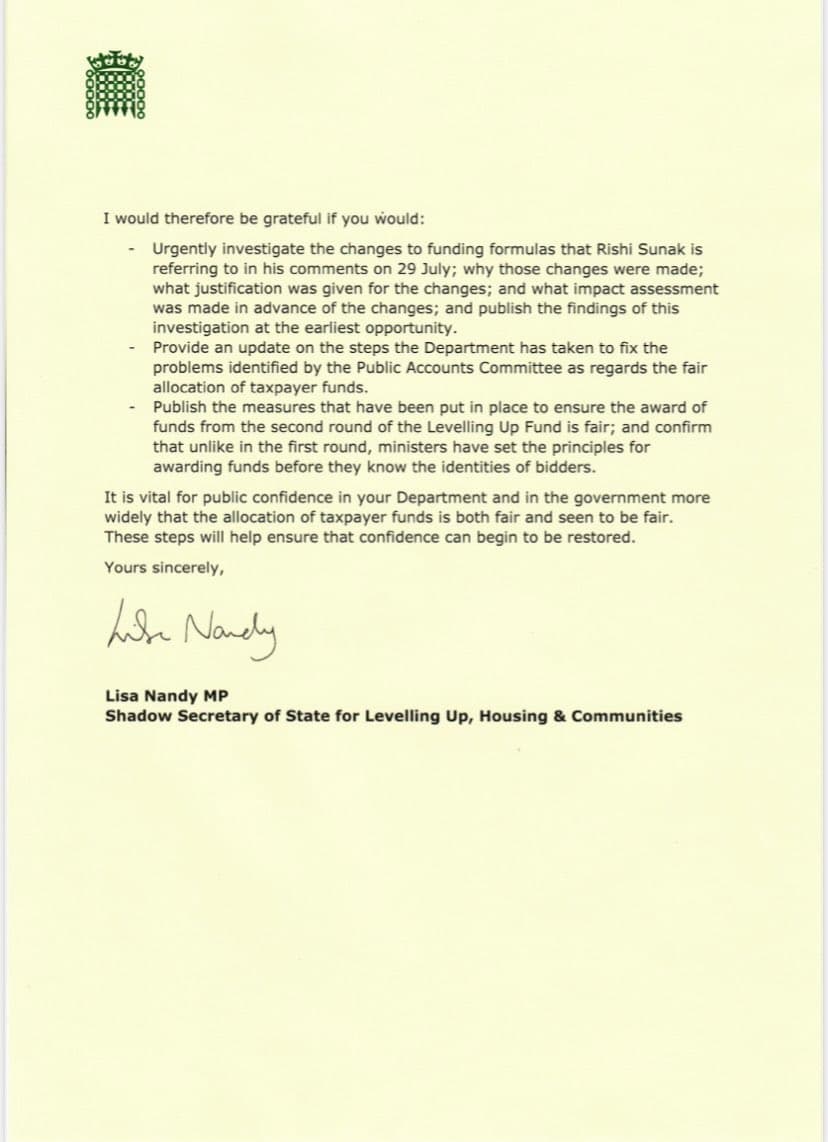 I would therefore be grateful if you would:

- Urgently investigate the changes to funding formulas that Rishi Sunak is referring to in his comments on 29 July; why those changes were made; what justification was given for the changes; and what impact assessment was made in advance of the changes; and publish the findings of this investigation at the earliest opportunity.
- Provide an update on the steps the Department has taken to fix the problems identified by the Public Accounts Committee as regards the fair allocation of taxpayer funds.
- Publish the measures that have been put in place to ensure the award of funds from the second round of the Levelling Up Fund is fair; and confirm that unlike in the first round, ministers have set the principles for awarding funds before they know the identities of bidders.

It is vital for public confidence in your Department and in the government more widely that the allocation of taxpayer funds is both fair and seen to be fair. These steps will help ensure that confidence can begin to be restored.

Yours sincerely,

Lisa Nandy

Lisa Nandy MP
Shadow Secretary of State for Levelling Up, Housing & Communities